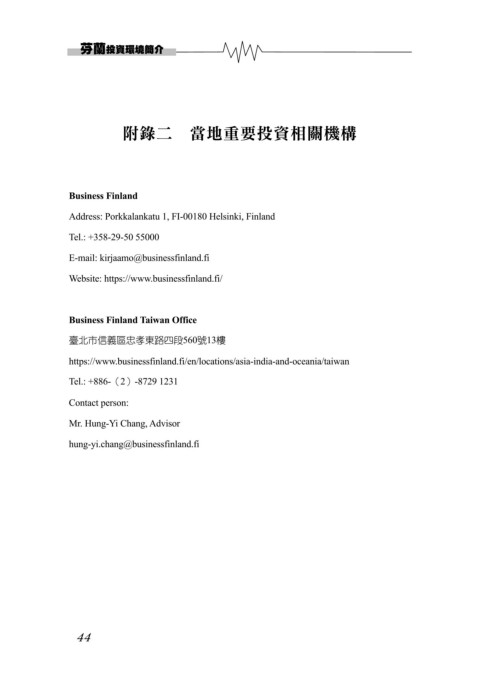 芬蘭投資環境簡介

附錄二　當地重要投資相關機構

Business Finland

Address: Porkkalankatu 1, FI-00180 Helsinki, Finland

Tel.: +358-29-50 55000

E-mail: kirjaamo@businessfinland.fi

Website: https://www.businessfinland.fi/

Business Finland Taiwan Office

臺北市信義區忠孝東路四段560號13樓

https://www.businessfinland.fi/en/locations/asia-india-and-oceania/taiwan

Tel.: +886-（2）-8729 1231

Contact person:

Mr. Hung-Yi Chang, Advisor

hung-yi.chang@businessfinland.fi

44